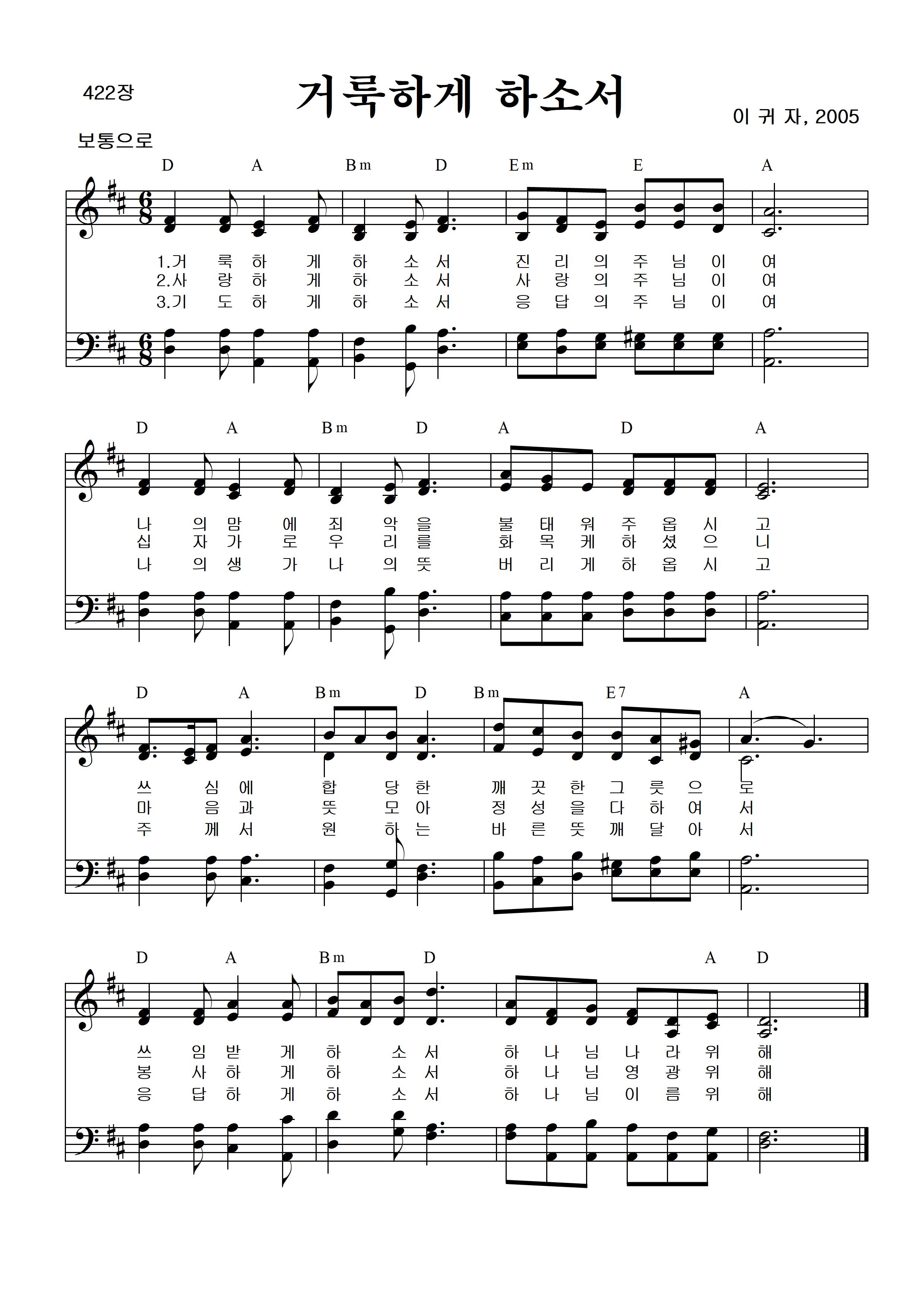 422장

거룩하게 하소서

이 귀 자, 2005

보통으로

D A Bm D Em E A

1.거 룩 하 게 하 소 서 진 리 의 주 님 이 여
2.사 랑 하 게 하 소 서 사 랑 의 주 님 이 여
3.기 도 하 게 하 소 서 응 답 의 주 님 이 여

D A Bm D A D A

나 의 맘 에 죄 악 을 불 태 워 주 옵 시 고
십 자 가 로 우 리 를 화 목 케 하 셨 으 니
나 의 생 가 나 의 뜻 버 리 게 하 옵 시 고

D A Bm D Bm E7 A

쓰 심 에 합 당 한 깨 끗 한 그 릇 으 로
마 음 과 뜻 모 아 정 성 을 다 하 여 서
주 께 서 원 하 는 바 른 뜻 깨 달 아 서

D A Bm D A D

쓰 임 받 게 하 소 서 하 나 님 나 라 위 해
봉 사 하 게 하 소 서 하 나 님 영 광 위 해
응 답 하 게 하 소 서 하 나 님 이 름 위 해